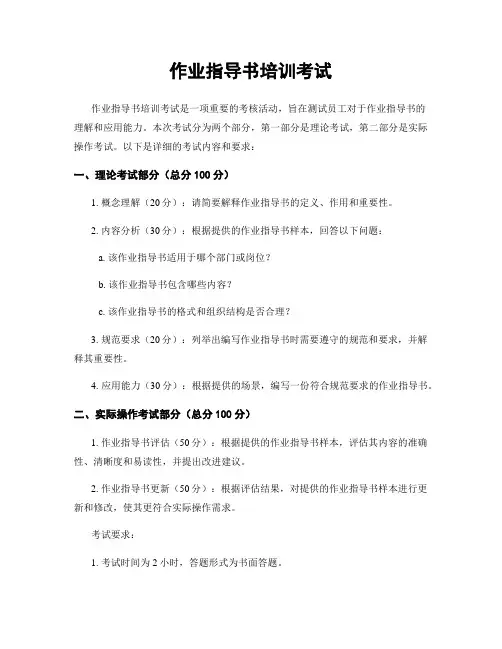 作业指导书培训考试

作业指导书培训考试是一项重要的考核活动，旨在测试员工对于作业指导书的理解和应用能力。本次考试分为两个部分，第一部分是理论考试，第二部分是实际操作考试。以下是详细的考试内容和要求：

一、理论考试部分（总分 100 分）

1. 概念理解（20 分）：请简要解释作业指导书的定义、作用和重要性。

2. 内容分析（30 分）：根据提供的作业指导书样本，回答以下问题：

a. 该作业指导书适用于哪个部门或岗位？

b. 该作业指导书包含哪些内容？

c. 该作业指导书的格式和组织结构是否合理？

3. 规范要求（20 分）：列举出编写作业指导书时需要遵守的规范和要求，并解释其重要性。

4. 应用能力（30 分）：根据提供的场景，编写一份符合规范要求的作业指导书。

二、实际操作考试部分（总分 100 分）

1. 作业指导书评估（50 分）：根据提供的作业指导书样本，评估其内容的准确性、清晰度和易读性，并提出改进建议。

2. 作业指导书更新（50 分）：根据评估结果，对提供的作业指导书样本进行更新和修改，使其更符合实际操作需求。

考试要求：

1. 考试时间为 2 小时，答题形式为书面答题。